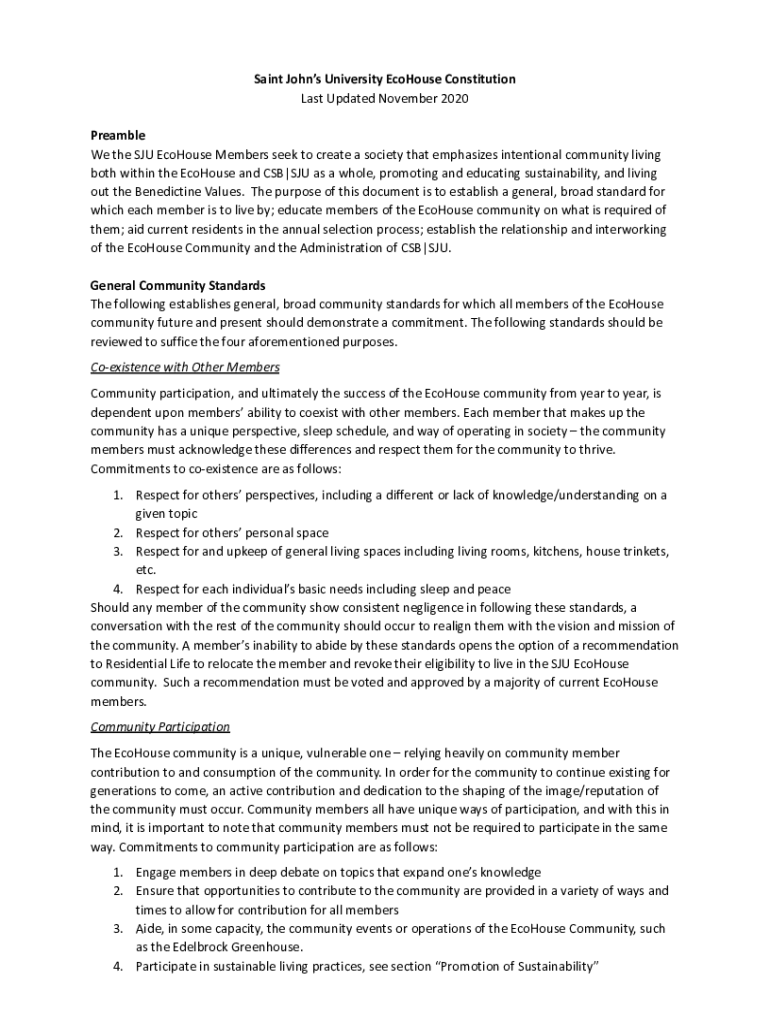 Saint John's University EcoHouse Constitution
Last Updated November 2020

Preamble
We the SJU EcoHouse Members seek to create a society that emphasizes intentional community living both within the EcoHouse and CSB|SJU as a whole, promoting and educating sustainability, and living out the Benedictine Values. The purpose of this document is to establish a general, broad standard for which each member is to live by; educate members of the EcoHouse community on what is required of them; aid current residents in the annual selection process; establish the relationship and interworking of the EcoHouse Community and the Administration of CSB|SJU.

General Community Standards
The following establishes general, broad community standards for which all members of the EcoHouse community future and present should demonstrate a commitment. The following standards should be reviewed to suffice the four aforementioned purposes.

Co-existence with Other Members

Community participation, and ultimately the success of the EcoHouse community from year to year, is dependent upon members' ability to coexist with other members. Each member that makes up the community has a unique perspective, sleep schedule, and way of operating in society – the community members must acknowledge these differences and respect them for the community to thrive. Commitments to co-existence are as follows:

1. Respect for others' perspectives, including a different or lack of knowledge/understanding on a given topic
2. Respect for others' personal space
3. Respect for and upkeep of general living spaces including living rooms, kitchens, house trinkets, etc.
4. Respect for each individual's basic needs including sleep and peace

Should any member of the community show consistent negligence in following these standards, a conversation with the rest of the community should occur to realign them with the vision and mission of the community. A member's inability to abide by these standards opens the option of a recommendation to Residential Life to relocate the member and revoke their eligibility to live in the SJU EcoHouse community. Such a recommendation must be voted and approved by a majority of current EcoHouse members.

Community Participation

The EcoHouse community is a unique, vulnerable one – relying heavily on community member contribution to and consumption of the community. In order for the community to continue existing for generations to come, an active contribution and dedication to the shaping of the image/reputation of the community must occur. Community members all have unique ways of participation, and with this in mind, it is important to note that community members must not be required to participate in the same way. Commitments to community participation are as follows:

1. Engage members in deep debate on topics that expand one's knowledge
2. Ensure that opportunities to contribute to the community are provided in a variety of ways and times to allow for contribution for all members
3. Aide, in some capacity, the community events or operations of the EcoHouse Community, such as the Edelbrock Greenhouse.
4. Participate in sustainable living practices, see section "Promotion of Sustainability"